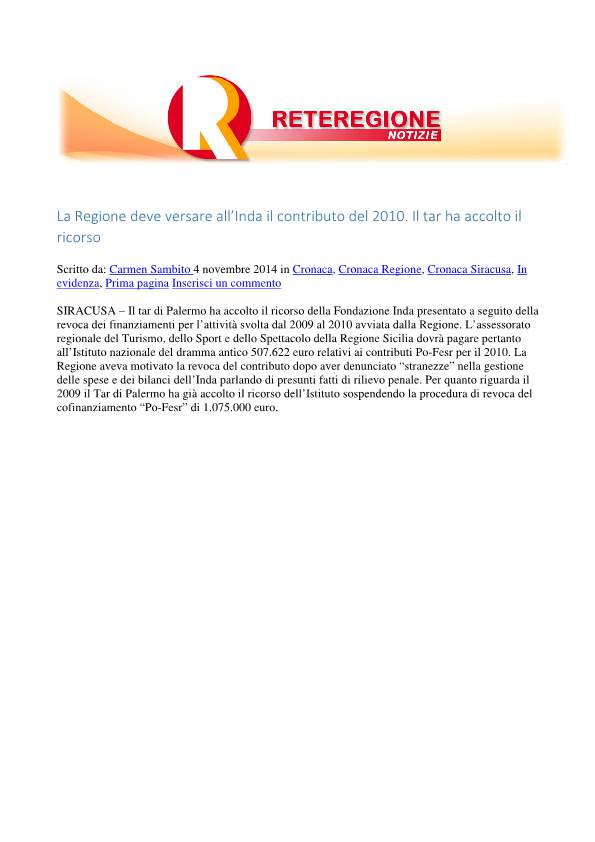 R
RETEREGIONE
NOTIZIE

La Regione deve versare all’Inda il contributo del 2010. Il tar ha accolto il ricorso

Scritto da: Carmen Sambito 4 novembre 2014 in Cronaca, Cronaca Regione, Cronaca Siracusa, In evidenza, Prima pagina Inserisci un commento

SIRACUSA – Il tar di Palermo ha accolto il ricorso della Fondazione Inda presentato a seguito della revoca dei finanziamenti per l’attività svolta dal 2009 al 2010 avviata dalla Regione. L’assessorato regionale del Turismo, dello Sport e dello Spettacolo della Regione Sicilia dovrà pagare pertanto all’Istituto nazionale del dramma antico 507.622 euro relativi ai contributi Po-Fesr per il 2010. La Regione aveva motivato la revoca del contributo dopo aver denunciato “stranezze” nella gestione delle spese e dei bilanci dell’Inda parlando di presunti fatti di rilievo penale. Per quanto riguarda il 2009 il Tar di Palermo ha già accolto il ricorso dell’Istituto sospendendo la procedura di revoca del cofinanziamento “Po-Fesr” di 1.075.000 euro.